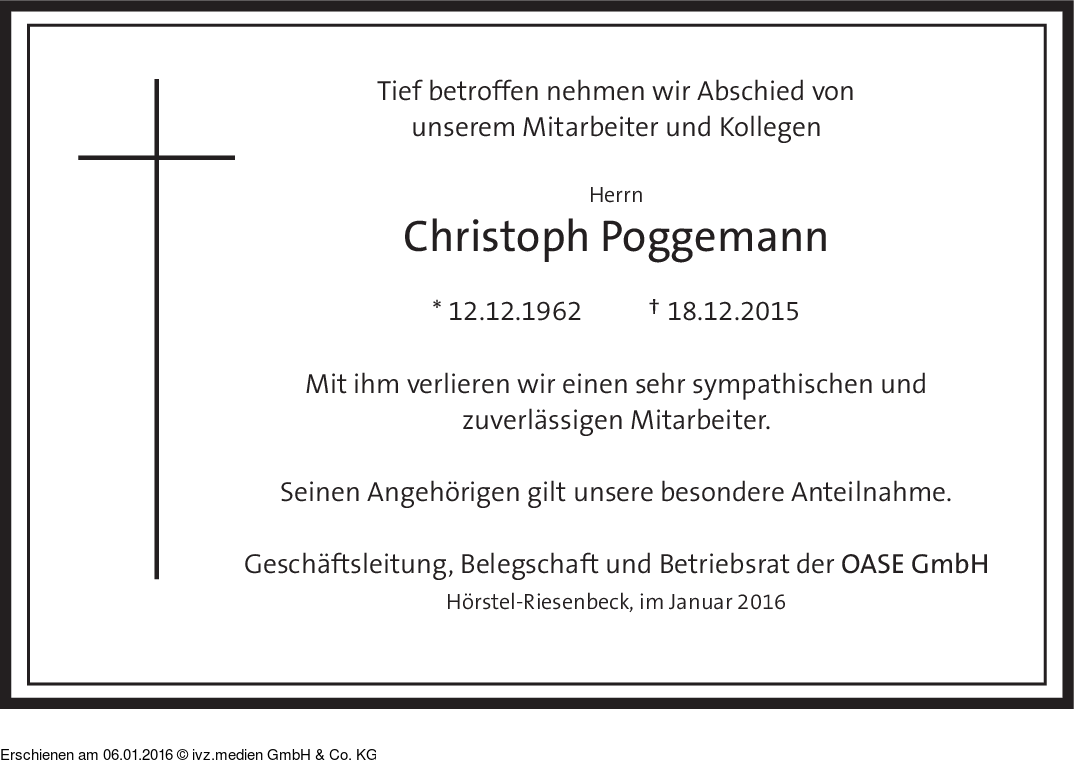 Tief betroffen nehmen wir Abschied von unserem Mitarbeiter und Kollegen

Herrn

Christoph Poggemann

* 12.12.1962 † 18.12.2015

Mit ihm verlieren wir einen sehr sympathischen und zuverlässigen Mitarbeiter.

Seinen Angehörigen gilt unsere besondere Anteilnahme.

Geschäftsleitung, Belegschaft und Betriebsrat der OASE GmbH

Hörstel-Riesenbeck, im Januar 2016

Erschienen am 06.01.2016 © ivz.medien GmbH & Co. KG